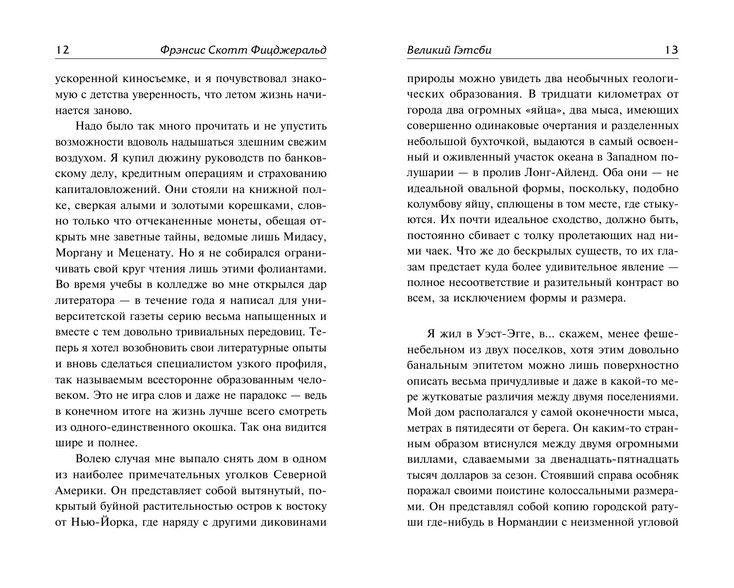 12 Фрэнсис Скотт Фицджеральд

ускоренной киносъемке, и я почувствовал знакомую с детства уверенность, что летом жизнь начинается заново.

Надо было так много прочитать и не упустить возможности вдоволь надышаться здешним свежим воздухом. Я купил дюжину руководств по банковскому делу, кредитным операциям и страхованию капиталовложений. Они стояли на книжной полке, сверкая алыми и золотыми корешками, словно только что отчеканенные монеты, обещая открыть мне заветные тайны, ведомые лишь Мидасу, Моргану и Меценату. Но я не собирался ограничивать свой круг чтения лишь этими фолиантами. Во время учебы в колледже во мне открылся дар литератора — в течение года я написал для университетской газеты серию весьма напыщенных и вместе с тем довольно тривиальных передовиц. Теперь я хотел возобновить свои литературные опыты и вновь сделаться специалистом узкого профиля, так называемым всесторонне образованным человеком. Это не игра слов и даже не парадокс — ведь в конечном итоге на жизнь лучше всего смотреть из одного-единственного окошка. Так она видится шире и полнее.

Волею случая мне выпало снять дом в одном из наиболее примечательных уголков Северной Америки. Он представляет собой вытянутый, покрытый буйной растительностью остров к востоку от Нью-Йорка, где наряду с другими диковинами

Великий Гэтсби 13

природы можно увидеть два необычных геологических образования. В тридцати километрах от города два огромных «яйца», два мыса, имеющих совершенно одинаковые очертания и разделенных небольшой бухточкой, выдаются в самый освоенный и оживленный участок океана в Западном полушарии — в пролив Лонг-Айленд. Оба они — не идеальной овальной формы, поскольку, подобно колумбову яйцу, сплющены в том месте, где стыкуются. Их почти идеальное сходство, должно быть, постоянно сбивает с толку пролетающих над ними чаек. Что же до бескрылых существ, то их глазам предстает куда более удивительное явление — полное несоответствие и разительный контраст во всем, за исключением формы и размера.

Я жил в Уэст-Эгге, в... скажем, менее фешенебельном из двух поселков, хотя этим довольно банальным эпитетом можно лишь поверхностно описать весьма причудливые и даже в какой-то мере жутковатые различия между двумя поселениями. Мой дом располагался у самой оконечности мыса, метрах в пятидесяти от берега. Он каким-то странным образом втиснулся между двумя огромными виллами, сдаваемыми за двенадцать-пятнадцать тысяч долларов за сезон. Стоявший справа особняк поражал своими поистине колоссальными размерами. Он представлял собой копию городской ратуши где-нибудь в Нормандии с неизменной угловой